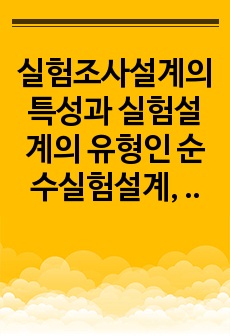 실험조사설계의 특성과 실험설계의 유형인 순수실험설계, ..